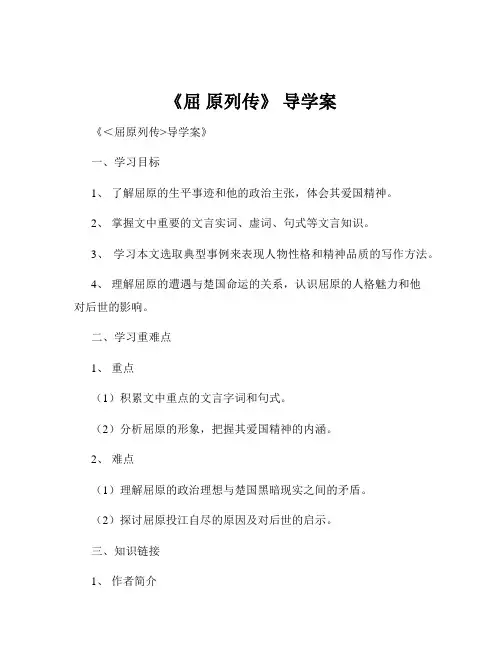 《屈 原列传》 导学案

《<屈原列传>导学案》

一、学习目标

1、 了解屈原的生平事迹和他的政治主张，体会其爱国精神。

2、 掌握文中重要的文言实词、虚词、句式等文言知识。

3、 学习本文选取典型事例来表现人物性格和精神品质的写作方法。

4、 理解屈原的遭遇与楚国命运的关系，认识屈原的人格魅力和他对后世的影响。

二、学习重难点

1、 重点

（1）积累文中重点的文言字词和句式。

（2）分析屈原的形象，把握其爱国精神的内涵。

2、 难点

（1）理解屈原的政治理想与楚国黑暗现实之间的矛盾。

（2）探讨屈原投江自尽的原因及对后世的启示。

三、知识链接

1、 作者简介